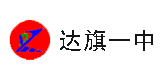 达旗一中